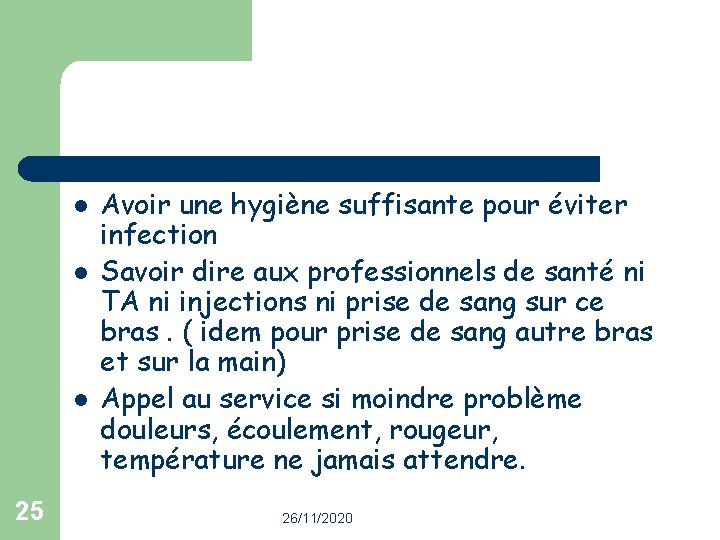 • Avoir une hygiène suffisante pour éviter infection
• Savoir dire aux professionnels de santé ni TA ni injections ni prise de sang sur ce bras . ( idem pour prise de sang autre bras et sur la main)
• Appel au service si moindre problème douleurs, écoulement, rougeur, température ne jamais attendre.

25

26/11/2020